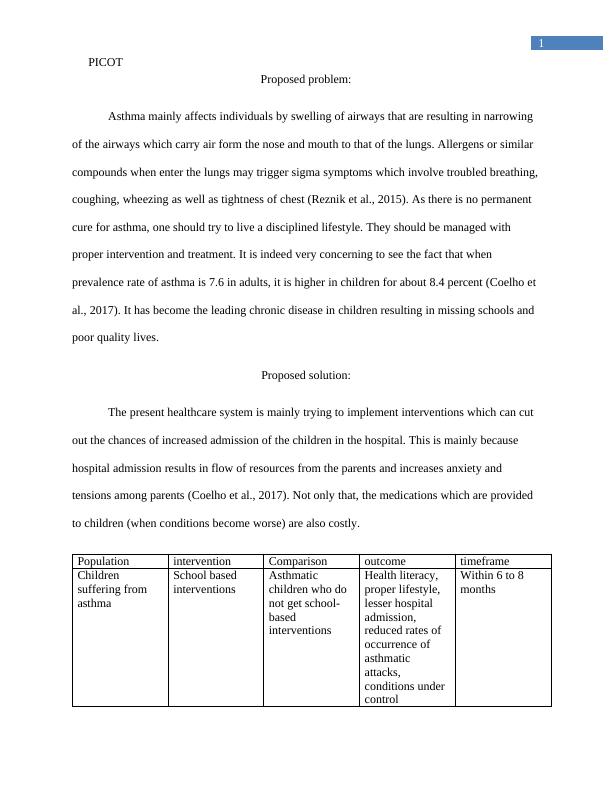 1

PICOT

Proposed problem:

Asthma mainly affects individuals by swelling of airways that are resulting in narrowing of the airways which carry air form the nose and mouth to that of the lungs. Allergens or similar compounds when enter the lungs may trigger sigma symptoms which involve troubled breathing, coughing, wheezing as well as tightness of chest (Reznik et al., 2015). As there is no permanent cure for asthma, one should try to live a disciplined lifestyle. They should be managed with proper intervention and treatment. It is indeed very concerning to see the fact that when prevalence rate of asthma is 7.6 in adults, it is higher in children for about 8.4 percent (Coelho et al., 2017). It has become the leading chronic disease in children resulting in missing schools and poor quality lives.

Proposed solution:

The present healthcare system is mainly trying to implement interventions which can cut out the chances of increased admission of the children in the hospital. This is mainly because hospital admission results in flow of resources from the parents and increases anxiety and tensions among parents (Coelho et al., 2017). Not only that, the medications which are provided to children (when conditions become worse) are also costly.

| Population | intervention | Comparison | outcome | timeframe |
|---|---|---|---|---|
| Children suffering from asthma | School based interventions | Asthmatic children who do not get school-based interventions | Health literacy, proper lifestyle, lesser hospital admission, reduced rates of occurrence of asthmatic attacks, conditions under control | Within 6 to 8 months |